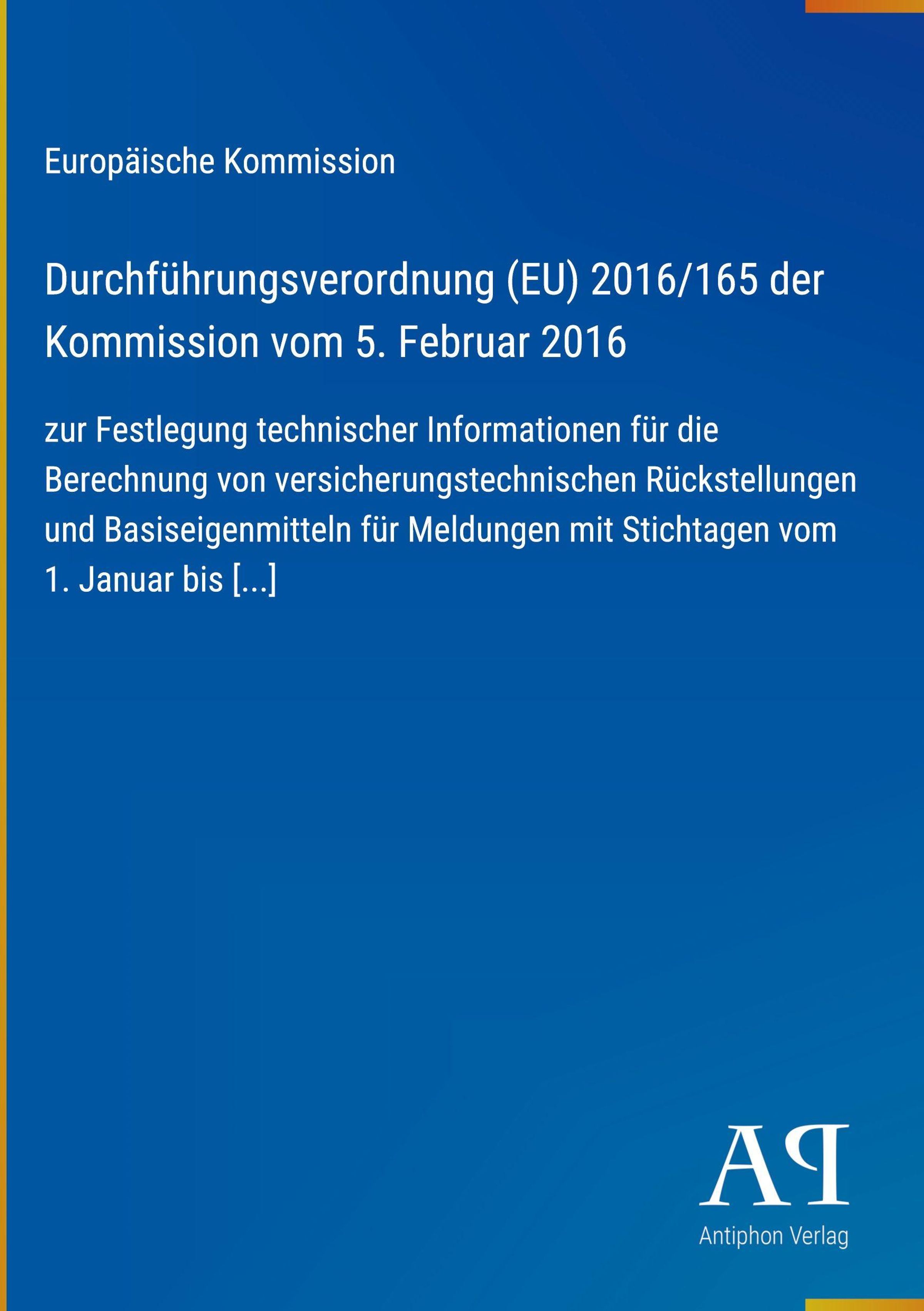 Europäische Kommission

Durchführungsverordnung (EU) 2016/165 der Kommission vom 5. Februar 2016

zur Festlegung technischer Informationen für die Berechnung von versicherungstechnischen Rückstellungen und Basiseigenmitteln für Meldungen mit Stichtagen vom 1. Januar bis [...]

AP
Antiphon Verlag